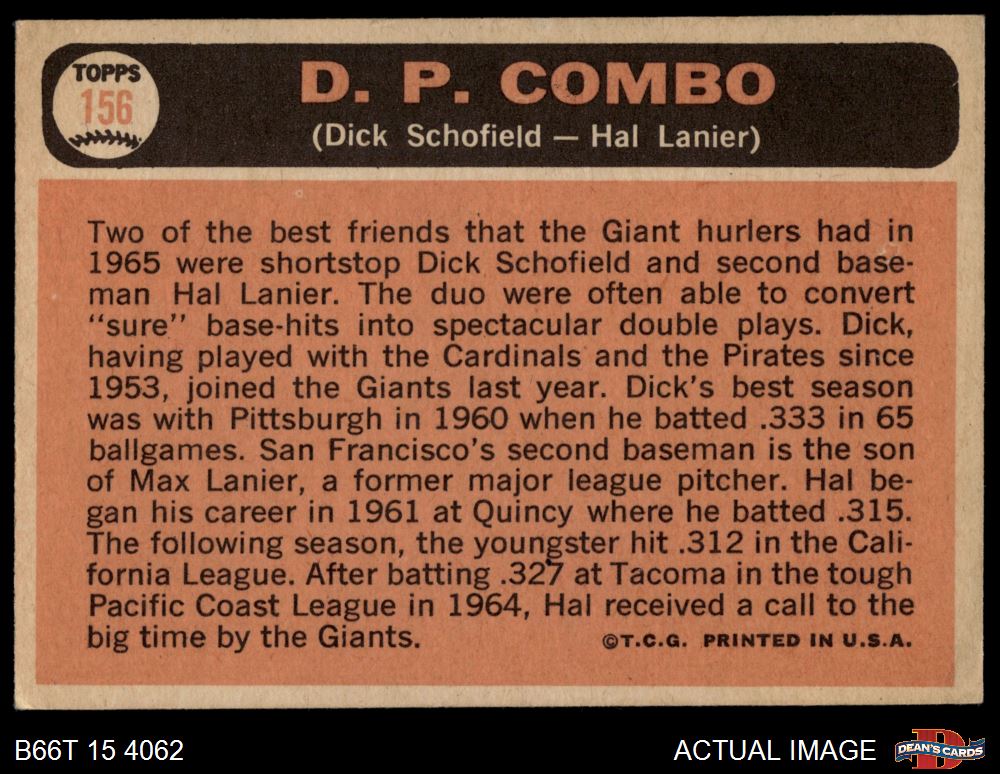 TOPPS 156

D. P. COMBO
(Dick Schofield — Hal Lanier)

Two of the best friends that the Giant hurlers had in 1965 were shortstop Dick Schofield and second baseman Hal Lanier. The duo were often able to convert "sure" base-hits into spectacular double plays. Dick, having played with the Cardinals and the Pirates since 1953, joined the Giants last year. Dick's best season was with Pittsburgh in 1960 when he batted .333 in 65 ballgames. San Francisco's second baseman is the son of Max Lanier, a former major league pitcher. Hal began his career in 1961 at Quincy where he batted .315. The following season, the youngster hit .312 in the California League. After batting .327 at Tacoma in the tough Pacific Coast League in 1964, Hal received a call to the big time by the Giants.

©T.C.G. PRINTED IN U.S.A.

B66T 15 4062

ACTUAL IMAGE

DEAN'S CARDS